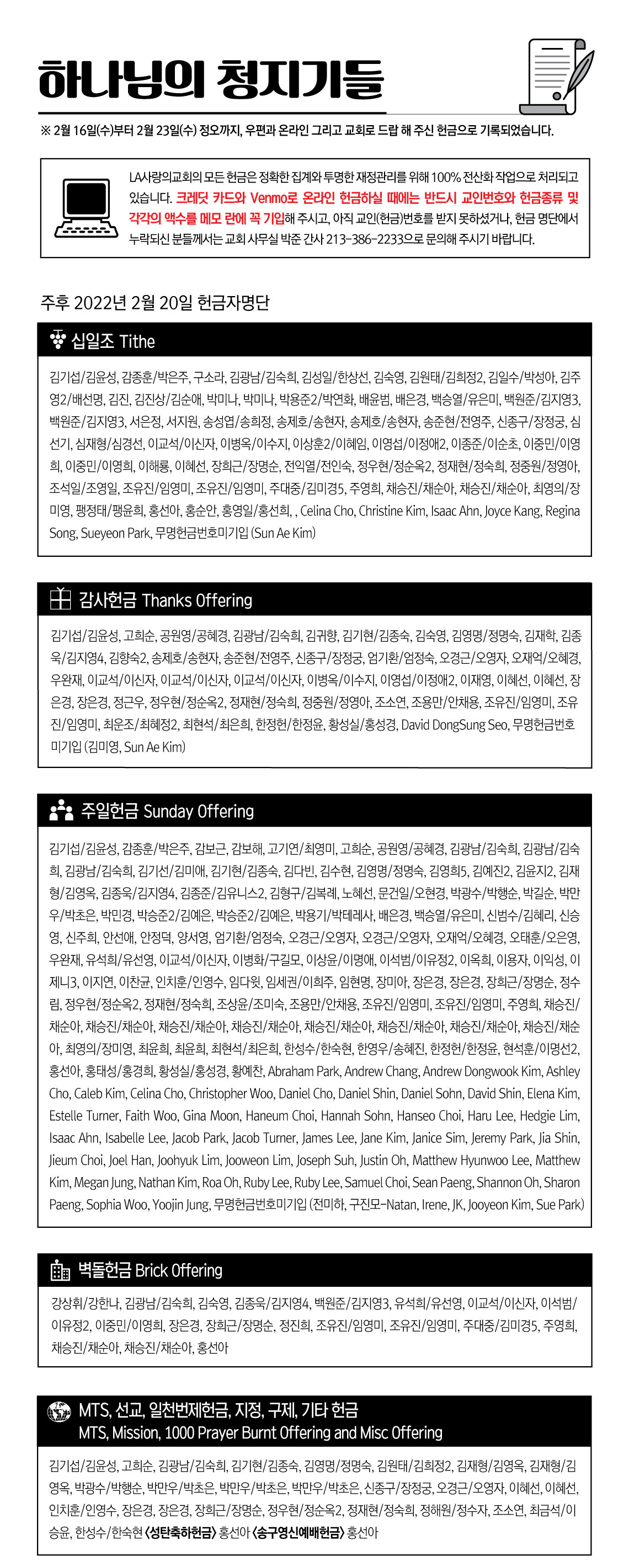 하나님의 청지기들

※ 2월 16일(수)부터 2월 23일(수) 정오까지, 우편과 온라인 그리고 교회로 드랍 해 주신 헌금으로 기록되었습니다.

LA사랑의교회의 모든 헌금은 정확한 집계와 투명한 재정관리를 위해 100% 전산화 작업으로 처리되고 있습니다. 크레딧 카드와 Venmo로 온라인 헌금하실 때에는 반드시 교인번호와 헌금종류 및 각각의 액수를 메모 란에 꼭 기입해 주시고, 아직 교인(헌금)번호를 받지 못하셨거나, 헌금 명단에서 누락되신 분들께서는 교회 사무실 박준 간사 213-386-2233으로 문의해 주시기 바랍니다.

주후 2022년 2월 20일 헌금자명단

십일조 Tithe

김기섭/김윤성, 김종훈/박은주, 구소라, 김광남/김숙희, 김성일/한상선, 김숙영, 김원태/김희정2, 김일수/박성아, 김주영2/배선명, 김진, 김진상/김순애, 박미나, 박미나, 박용준2/박연화, 배윤범, 배은경, 백승열/유은미, 백원준/김지영3, 백원준/김지영3, 서은정, 서지원, 송성엽/송희정, 송제호/송현자, 송제호/송현자, 송준현/전영주, 신종구/장정궁, 심선기, 심재형/심경선, 이교석/이신자, 이병옥/이수지, 이상훈2/이혜임, 이영섭/이정애2, 이종준/이순초, 이중민/이영희, 이중민/이영희, 이해룡, 이혜선, 장희근/장명순, 전익열/전인숙, 정우현/정순옥2, 정재현/정숙희, 정중원/정영아, 조석일/조영일, 조유진/임영미, 조유진/임영미, 주대중/김미경5, 주영희, 채승진/채순아, 채승진/채순아, 최영의/장미영, 팽정태/팽윤희, 홍선아, 홍순안, 홍영일/홍선희, , Celina Cho, Christine Kim, Isaac Ahn, Joyce Kang, Regina Song, Sueyeon Park, 무명헌금번호미기입 (Sun Ae Kim)

감사헌금 Thanks Offering

김기섭/김윤성, 고희순, 공원영/공혜경, 김광남/김숙희, 김귀향, 김기현/김종숙, 김숙영, 김영명/정명숙, 김재학, 김종욱/김지영4, 김향숙2, 송제호/송현자, 송준현/전영주, 신종구/장정궁, 엄기환/엄정숙, 오경근/오영자, 오재억/오혜경, 우완재, 이교석/이신자, 이교석/이신자, 이교석/이신자, 이병옥/이수지, 이영섭/이정애2, 이재영, 이혜선, 이혜선, 장은경, 장은경, 정근우, 정우현/정순옥2, 정재현/정숙희, 정중원/정영아, 조소연, 조용만/안채용, 조유진/임영미, 조유진/임영미, 최운조/최혜정2, 최현석/최은희, 한정헌/한정윤, 황성실/홍성경, David DongSung Seo, 무명헌금번호미기입 (김미영, Sun Ae Kim)

주일헌금 Sunday Offering

김기섭/김윤성, 김종훈/박은주, 감보근, 감보해, 고기연/최영미, 고희순, 공원영/공혜경, 김광남/김숙희, 김광남/김숙희, 김광남/김숙희, 김기선/김미애, 김기현/김종숙, 김다빈, 김수현, 김영명/정명숙, 김영희5, 김예진2, 김윤지2, 김재형/김영옥, 김종욱/김지영4, 김종준/김유니스2, 김형구/김복례, 노혜선, 문건일/오현경, 박광수/박행순, 박길순, 박만우/박초은, 박민경, 박승준2/김예은, 박승준2/김예은, 박용기/박테레사, 배은경, 백승열/유은미, 신범수/김혜리, 신승영, 신주희, 안선애, 안정덕, 양서영, 엄기환/엄정숙, 오경근/오영자, 오경근/오영자, 오재억/오혜경, 오태훈/오은영, 우완재, 유석희/유선영, 이교석/이신자, 이병화/구길모, 이상윤/이명애, 이석범/이유정2, 이옥희, 이용자, 이익성, 이제니3, 이지연, 이찬균, 인치훈/인영수, 임다윗, 임세권/이희주, 임현명, 장미아, 장은경, 장은경, 장희근/장명순, 정수림, 정우현/정순옥2, 정재현/정숙희, 조상윤/조미숙, 조용만/안채용, 조유진/임영미, 조유진/임영미, 주영희, 채승진/채순아, 채승진/채순아, 채승진/채순아, 채승진/채순아, 채승진/채순아, 채승진/채순아, 채승진/채순아, 채승진/채순아, 최영의/장미영, 최윤희, 최윤희, 최현석/최은희, 한성수/한숙현, 한영우/송혜진, 한정헌/한정윤, 현석훈/이명선2, 홍선아, 홍태성/홍경희, 황성실/홍성경, 황예찬, Abraham Park, Andrew Chang, Andrew Dongwook Kim, Ashley Cho, Caleb Kim, Celina Cho, Christopher Woo, Daniel Cho, Daniel Shin, Daniel Sohn, David Shin, Elena Kim, Estelle Turner, Faith Woo, Gina Moon, Haneum Choi, Hannah Sohn, Hanseo Choi, Haru Lee, Hedgie Lim, Isaac Ahn, Isabelle Lee, Jacob Park, Jacob Turner, James Lee, Jane Kim, Janice Sim, Jeremy Park, Jia Shin, Jieum Choi, Joel Han, Joohyuk Lim, Jooweon Lim, Joseph Suh, Justin Oh, Matthew Hyunwoo Lee, Matthew Kim, Megan Jung, Nathan Kim, Roa Oh, Ruby Lee, Ruby Lee, Samuel Choi, Sean Paeng, Shannon Oh, Sharon Paeng, Sophia Woo, Yoojin Jung, 무명헌금번호미기입 (전미하, 구진모-Natan, Irene, JK, Jooyeon Kim, Sue Park)

벽돌헌금 Brick Offering

강상휘/강한나, 김광남/김숙희, 김숙영, 김종욱/김지영4, 백원준/김지영3, 유석희/유선영, 이교석/이신자, 이석범/이유정2, 이중민/이영희, 장은경, 장희근/장명순, 정진희, 조유진/임영미, 조유진/임영미, 주대중/김미경5, 주영희, 채승진/채순아, 채승진/채순아, 홍선아

MTS, 선교, 일천번제헌금, 지정, 구제, 기타 헌금
MTS, Mission, 1000 Prayer Burnt Offering and Misc Offering

김기섭/김윤성, 고희순, 김광남/김숙희, 김기현/김종숙, 김영명/정명숙, 김원태/김희정2, 김재형/김영옥, 김재형/김영옥, 박광수/박행순, 박만우/박초은, 박만우/박초은, 박만우/박초은, 신종구/장정궁, 오경근/오영자, 이혜선, 이혜선, 인치훈/인영수, 장은경, 장은경, 장희근/장명순, 정우현/정순옥2, 정재현/정숙희, 정해원/정수자, 조소연, 최금석/이승윤, 한성수/한숙현 <성탄축하헌금> 홍선아 <송구영신예배헌금> 홍선아